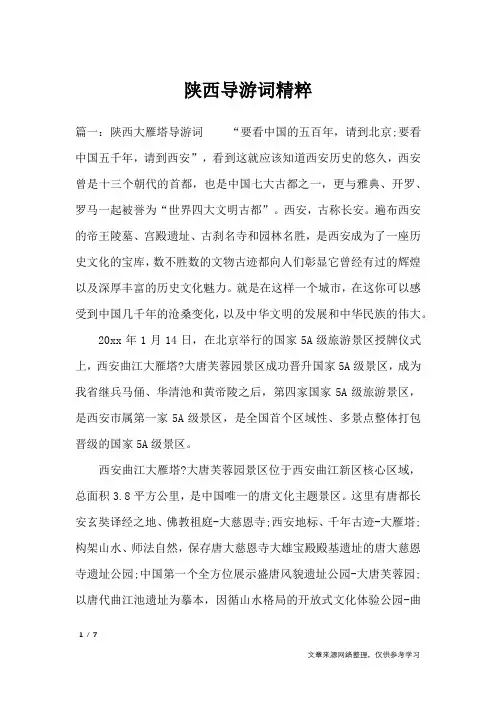 陕西导游词精粹

篇一：陕西大雁塔导游词　　“要看中国的五百年，请到北京;要看中国五千年，请到西安”，看到这就应该知道西安历史的悠久，西安曾是十三个朝代的首都，也是中国七大古都之一，更与雅典、开罗、罗马一起被誉为“世界四大文明古都”。西安，古称长安。遍布西安的帝王陵墓、宫殿遗址、古刹名寺和园林名胜，是西安成为了一座历史文化的宝库，数不胜数的文物古迹都向人们彰显它曾经有过的辉煌以及深厚丰富的历史文化魅力。就是在这样一个城市，在这你可以感受到中国几千年的沧桑变化，以及中华文明的发展和中华民族的伟大。

20xx 年 1 月 14 日，在北京举行的国家 5A 级旅游景区授牌仪式上，西安曲江大雁塔?大唐芙蓉园景区成功晋升国家 5A 级景区，成为我省继兵马俑、华清池和黄帝陵之后，第四家国家 5A 级旅游景区，是西安市属第一家 5A 级景区，是全国首个区域性、多景点整体打包晋级的国家 5A 级景区。

西安曲江大雁塔?大唐芙蓉园景区位于西安曲江新区核心区域，总面积 3.8 平方公里，是中国唯一的唐文化主题景区。这里有唐都长安玄奘译经之地、佛教祖庭-大慈恩寺;西安地标、千年古迹-大雁塔;构架山水、师法自然，保存唐大慈恩寺大雄宝殿殿基遗址的唐大慈恩寺遗址公园;中国第一个全方位展示盛唐风貌遗址公园-大唐芙蓉园;以唐代曲江池遗址为摹本，因循山水格局的开放式文化体验公园-曲

1 / 7

文章来源网络整理，仅供参考学习